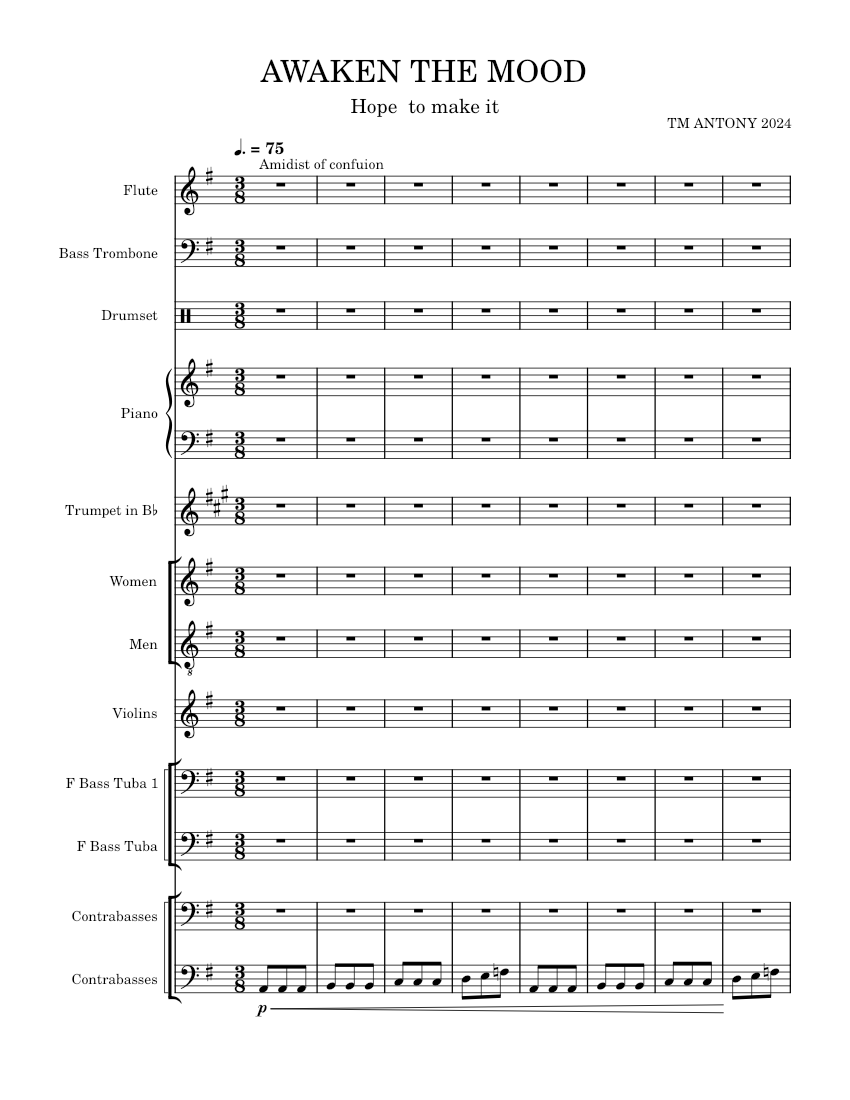 AWAKEN THE MOOD

Hope  to make it

TM ANTONY 2024

♩. = 75

Amidist of confuion

Flute

Bass Trombone

Drumset

Piano

Trumpet in B♭

Women

Men

Violins

F Bass Tuba 1

F Bass Tuba

Contrabasses

Contrabasses

p